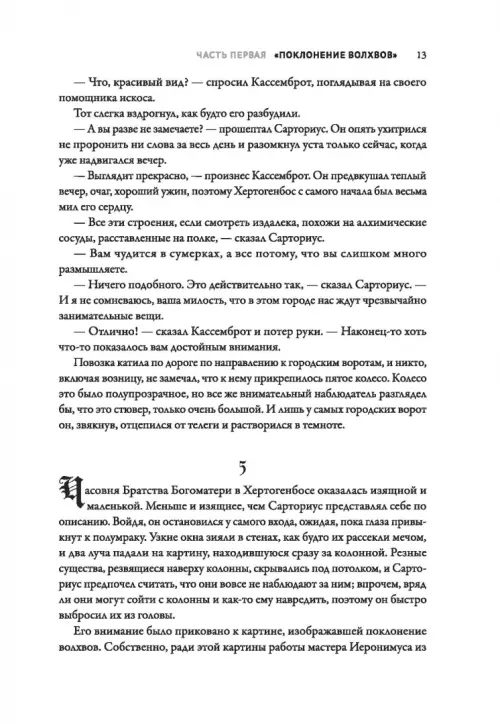 ЧАСТЬ ПЕРВАЯ «ПОКЛОНЕНИЕ ВОЛХВОВ» 13

— Что, красивый вид? — спросил Кассемброт, поглядывая на своего помощника искоса.

Тот слегка вздрогнул, как будто его разбудили.

— А вы разве не замечаете? — прошептал Сарториус. Он опять ухитрился не проронить ни слова за весь день и разомкнул уста только сейчас, когда уже надвигался вечер.

— Выглядит прекрасно, — произнес Кассемброт. Он предвкушал теплый вечер, очаг, хороший ужин, поэтому Хертогенбос с самого начала был весьма мил его сердцу.

— Все эти строения, если смотреть издалека, похожи на алхимические сосуды, расставленные на полке, — сказал Сарториус.

— Вам чудится в сумерках, а все потому, что вы слишком много размышляете.

— Ничего подобного. Это действительно так, — сказал Сарториус. — И я не сомневаюсь, ваша милость, что в этом городе нас ждут чрезвычайно занимательные вещи.

— Отлично! — сказал Кассемброт и потер руки. — Наконец-то хоть что-то показалось вам достойным внимания.

Повозка катила по дороге по направлению к городским воротам, и никто, включая возницу, не замечал, что к нему прикрепилось пятое колесо. Колесо это было полупрозрачное, но все же внимательный наблюдатель разглядел бы, что это стювер, только очень большой. И лишь у самых городских ворот он, звякнув, отцепился от телеги и растворился в темноте.

5

Часовня Братства Богоматери в Хертогенбосе оказалась изящной и маленькой. Меньше и изящнее, чем Сарториус представлял себе по описанию. Войдя, он остановился у самого входа, ожидая, пока глаза привыкнут к полумраку. Узкие окна зияли в стенах, как будто их рассекли мечом, и два луча падали на картину, находившуюся сразу за колонной. Резные существа, резвящиеся наверху колонны, скрывались под потолком, и Сарториус предпочел считать, что они вовсе не наблюдают за ним; впрочем, вряд ли они могут сойти с колонны и как-то ему навредить, поэтому он быстро выбросил их из головы.

Его внимание было приковано к картине, изображавшей поклонение волхвов. Собственно, ради этой картины работы мастера Иеронимуса из